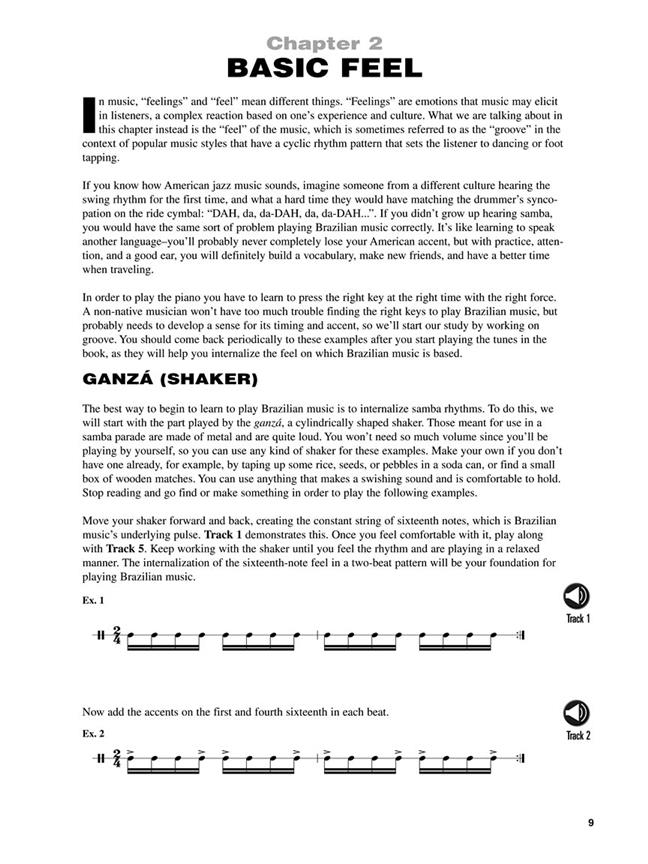 Chapter 2
BASIC FEEL

In music, "feelings" and "feel" mean different things. "Feelings" are emotions that music may elicit in listeners, a complex reaction based on one's experience and culture. What we are talking about in this chapter instead is the "feel" of the music, which is sometimes referred to as the "groove" in the context of popular music styles that have a cyclic rhythm pattern that sets the listener to dancing or foot tapping.

If you know how American jazz music sounds, imagine someone from a different culture hearing the swing rhythm for the first time, and what a hard time they would have matching the drummer's syncopation on the ride cymbal: "DAH, da, da-DAH, da, da-DAH...". If you didn't grow up hearing samba, you would have the same sort of problem playing Brazilian music correctly. It's like learning to speak another language–you'll probably never completely lose your American accent, but with practice, attention, and a good ear, you will definitely build a vocabulary, make new friends, and have a better time when traveling.

In order to play the piano you have to learn to press the right key at the right time with the right force. A non-native musician won't have too much trouble finding the right keys to play Brazilian music, but probably needs to develop a sense for its timing and accent, so we'll start our study by working on groove. You should come back periodically to these examples after you start playing the tunes in the book, as they will help you internalize the feel on which Brazilian music is based.

GANZÁ (SHAKER)

The best way to begin to learn to play Brazilian music is to internalize samba rhythms. To do this, we will start with the part played by the ganzá, a cylindrically shaped shaker. Those meant for use in a samba parade are made of metal and are quite loud. You won't need so much volume since you'll be playing by yourself, so you can use any kind of shaker for these examples. Make your own if you don't have one already, for example, by taping up some rice, seeds, or pebbles in a soda can, or find a small box of wooden matches. You can use anything that makes a swishing sound and is comfortable to hold. Stop reading and go find or make something in order to play the following examples.

Move your shaker forward and back, creating the constant string of sixteenth notes, which is Brazilian music's underlying pulse. Track 1 demonstrates this. Once you feel comfortable with it, play along with Track 5. Keep working with the shaker until you feel the rhythm and are playing in a relaxed manner. The internalization of the sixteenth-note feel in a two-beat pattern will be your foundation for playing Brazilian music.

Ex. 1

Track 1

$\frac{2}{4}$

Now add the accents on the first and fourth sixteenth in each beat.

Ex. 2

Track 2

$\frac{2}{4}$

9